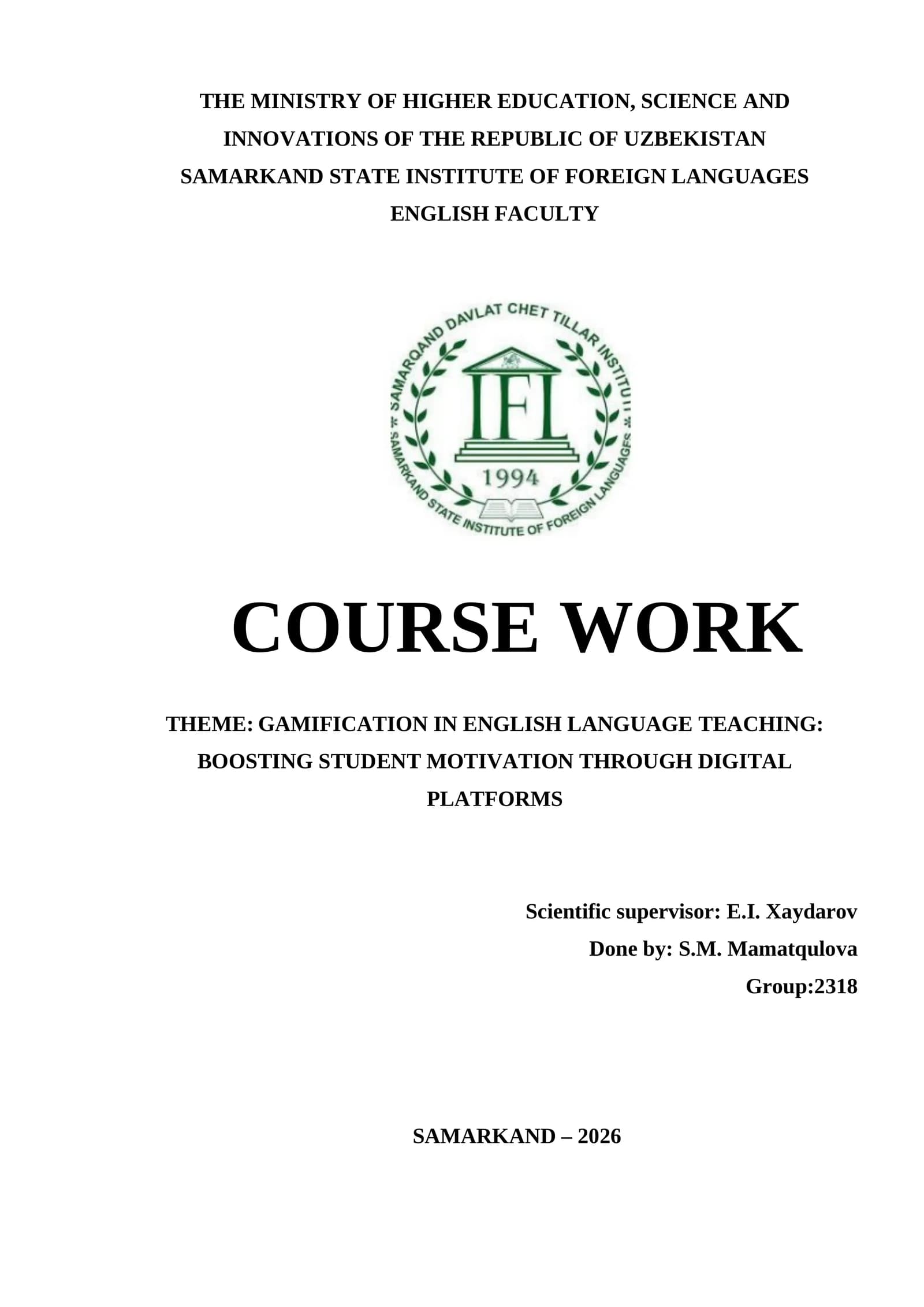 THE MINISTRY OF HIGHER EDUCATION, SCIENCE AND INNOVATIONS OF THE REPUBLIC OF UZBEKISTAN
SAMARKAND STATE INSTITUTE OF FOREIGN LANGUAGES
ENGLISH FACULTY

SAMARQAND DAVLAT CHET TILLAR INSTITUTI
IFL
1994
SAMARKAND STATE INSTITUTE OF FOREIGN LANGUAGES

COURSE WORK

THEME: GAMIFICATION IN ENGLISH LANGUAGE TEACHING: BOOSTING STUDENT MOTIVATION THROUGH DIGITAL PLATFORMS

Scientific supervisor: E.I. Xaydarov
Done by: S.M. Mamatqulova
Group:2318

SAMARKAND – 2026